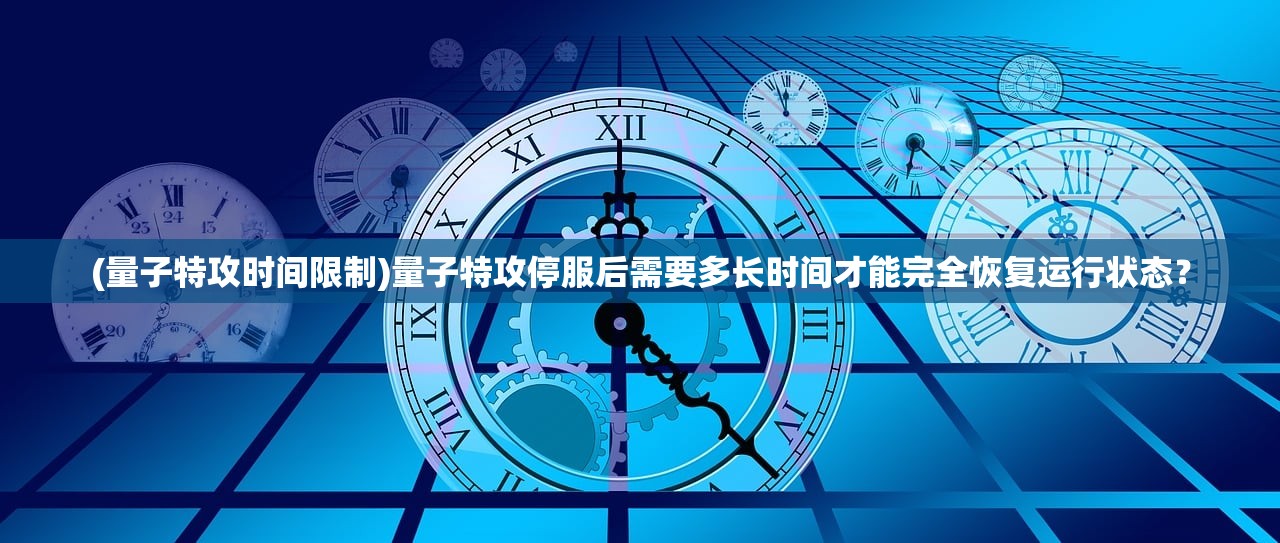 (量子特攻时间限制)量子特攻停服后需要多长时间才能完全恢复运行状态?